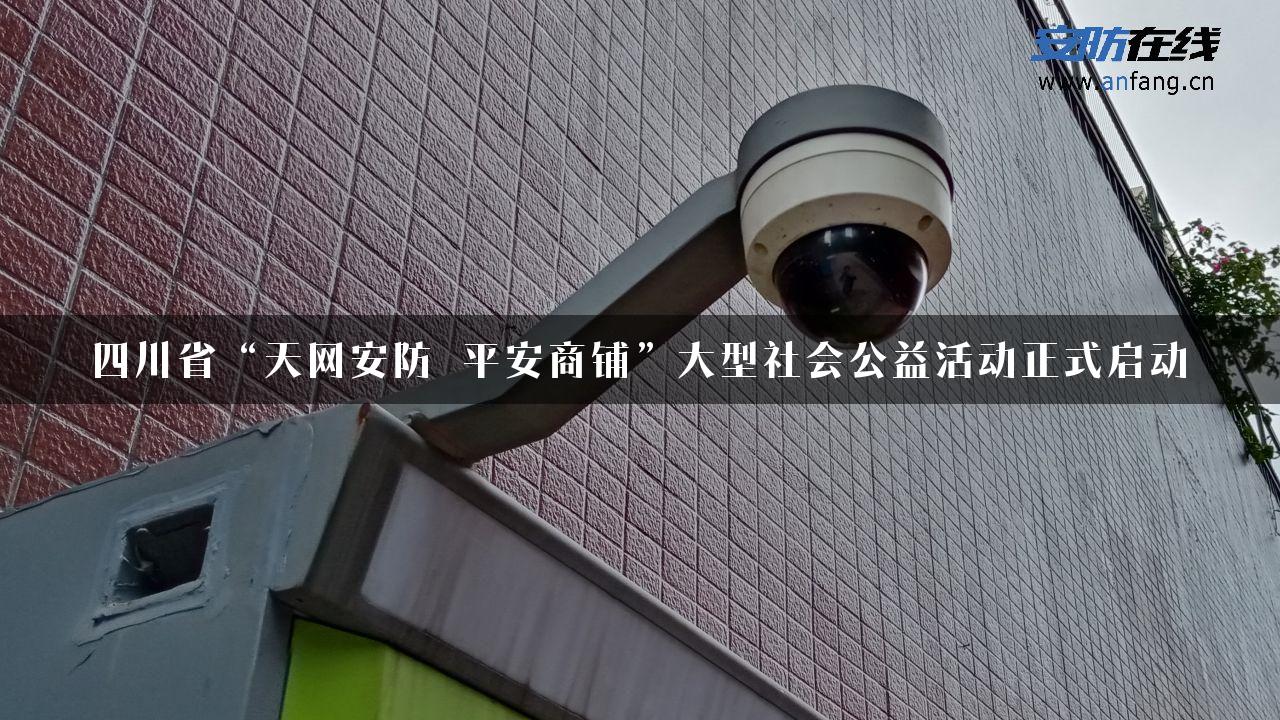 安防在线
www.anfang.cn

四川省“天网安防 平安商铺”大型社会公益活动正式启动